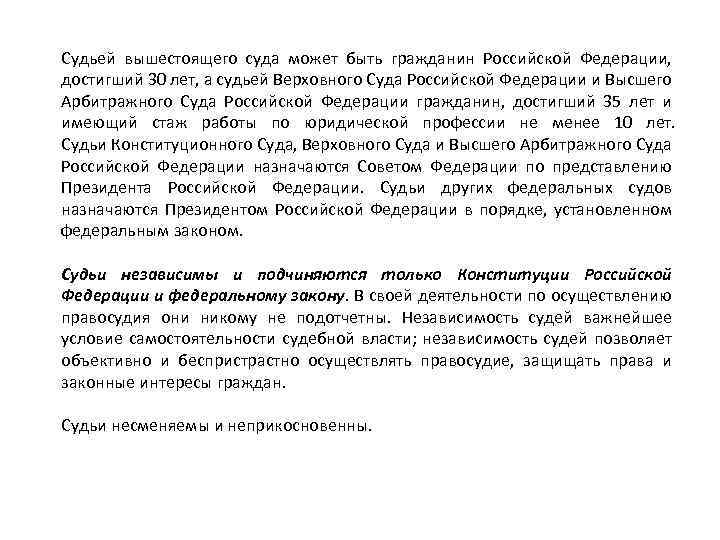 Судьей вышестоящего суда может быть гражданин Российской Федерации, достигший 30 лет, а судьей Верховного Суда Российской Федерации и Высшего Арбитражного Суда Российской Федерации гражданин, достигший 35 лет и имеющий стаж работы по юридической профессии не менее 10 лет. Судьи Конституционного Суда, Верховного Суда и Высшего Арбитражного Суда Российской Федерации назначаются Советом Федерации по представлению Президента Российской Федерации. Судьи других федеральных судов назначаются Президентом Российской Федерации в порядке, установленном федеральным законом.

Судьи независимы и подчиняются только Конституции Российской Федерации и федеральному закону. В своей деятельности по осуществлению правосудия они никому не подотчетны. Независимость судей важнейшее условие самостоятельности судебной власти; независимость судей позволяет объективно и беспристрастно осуществлять правосудие, защищать права и законные интересы граждан.

Судьи несменяемы и неприкосновенны.